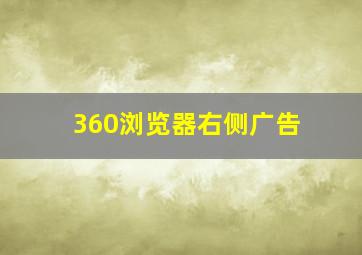 360浏览器右侧广告